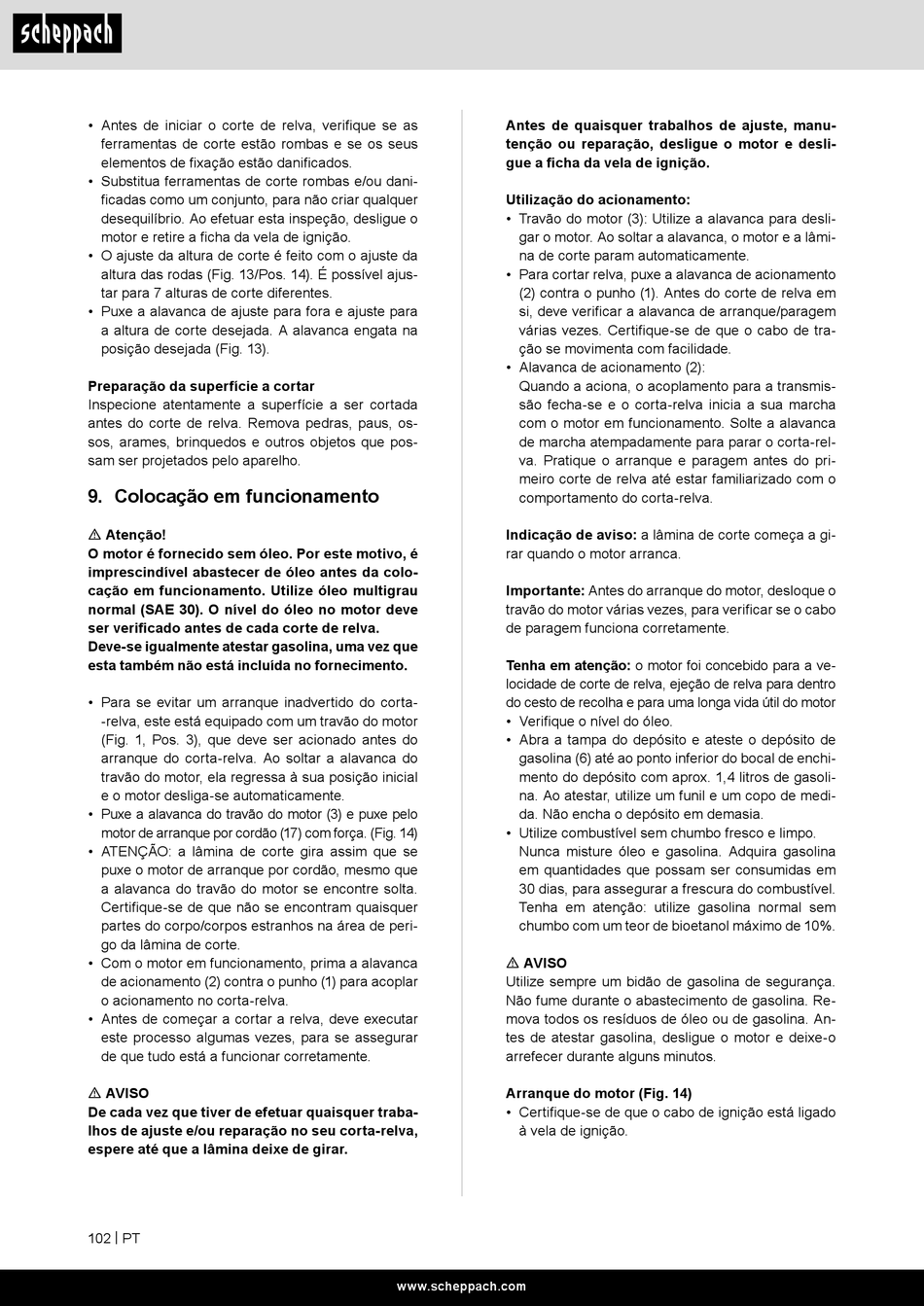 scheppach

• Antes de iniciar o corte de relva, verifique se as ferramentas de corte estão rombas e se os seus elementos de fixação estão danificados.
• Substitua ferramentas de corte rombas e/ou danificadas como um conjunto, para não criar qualquer desequilíbrio. Ao efetuar esta inspeção, desligue o motor e retire a ficha da vela de ignição.
• O ajuste da altura de corte é feito com o ajuste da altura das rodas (Fig. 13/Pos. 14). É possível ajustar para 7 alturas de corte diferentes.
• Puxe a alavanca de ajuste para fora e ajuste para a altura de corte desejada. A alavanca engata na posição desejada (Fig. 13).

Preparação da superfície a cortar
Inspecione atentamente a superfície a ser cortada antes do corte de relva. Remova pedras, paus, ossos, arames, brinquedos e outros objetos que possam ser projetados pelo aparelho.

9. Colocação em funcionamento

⚠ Atenção!
O motor é fornecido sem óleo. Por este motivo, é imprescindível abastecer de óleo antes da colocação em funcionamento. Utilize óleo multigrau normal (SAE 30). O nível do óleo no motor deve ser verificado antes de cada corte de relva.
Deve-se igualmente atestar gasolina, uma vez que esta também não está incluída no fornecimento.

• Para se evitar um arranque inadvertido do corta-relva, este está equipado com um travão do motor (Fig. 1, Pos. 3), que deve ser acionado antes do arranque do corta-relva. Ao soltar a alavanca do travão do motor, ela regressa à sua posição inicial e o motor desliga-se automaticamente.
• Puxe a alavanca do travão do motor (3) e puxe pelo motor de arranque por cordão (17) com força. (Fig. 14)
• ATENÇÃO: a lâmina de corte gira assim que se puxe o motor de arranque por cordão, mesmo que a alavanca do travão do motor se encontre solta. Certifique-se de que não se encontram quaisquer partes do corpo/corpos estranhos na área de perigo da lâmina de corte.
• Com o motor em funcionamento, prima a alavanca de acionamento (2) contra o punho (1) para acoplar o acionamento no corta-relva.
• Antes de começar a cortar a relva, deve executar este processo algumas vezes, para se assegurar de que tudo está a funcionar corretamente.

⚠ AVISO
De cada vez que tiver de efetuar quaisquer trabalhos de ajuste e/ou reparação no seu corta-relva, espere até que a lâmina deixe de girar.

Antes de quaisquer trabalhos de ajuste, manutenção ou reparação, desligue o motor e desligue a ficha da vela de ignição.

Utilização do acionamento:
• Travão do motor (3): Utilize a alavanca para desligar o motor. Ao soltar a alavanca, o motor e a lâmina de corte param automaticamente.
• Para cortar relva, puxe a alavanca de acionamento (2) contra o punho (1). Antes do corte de relva em si, deve verificar a alavanca de arranque/paragem várias vezes. Certifique-se de que o cabo de tração se movimenta com facilidade.
• Alavanca de acionamento (2):
Quando a aciona, o acoplamento para a transmissão fecha-se e o corta-relva inicia a sua marcha com o motor em funcionamento. Solte a alavanca de marcha atempadamente para parar o corta-relva. Pratique o arranque e paragem antes do primeiro corte de relva até estar familiarizado com o comportamento do corta-relva.

Indicação de aviso: a lâmina de corte começa a girar quando o motor arranca.

Importante: Antes do arranque do motor, desloque o travão do motor várias vezes, para verificar se o cabo de paragem funciona corretamente.

Tenha em atenção: o motor foi concebido para a velocidade de corte de relva, ejeção de relva para dentro do cesto de recolha e para uma longa vida útil do motor
• Verifique o nível do óleo.
• Abra a tampa do depósito e ateste o depósito de gasolina (6) até ao ponto inferior do bocal de enchimento do depósito com aprox. 1,4 litros de gasolina. Ao atestar, utilize um funil e um copo de medida. Não encha o depósito em demasia.
• Utilize combustível sem chumbo fresco e limpo. Nunca misture óleo e gasolina. Adquira gasolina em quantidades que possam ser consumidas em 30 dias, para assegurar a frescura do combustível. Tenha em atenção: utilize gasolina normal sem chumbo com um teor de bioetanol máximo de 10%.

⚠ AVISO
Utilize sempre um bidão de gasolina de segurança. Não fume durante o abastecimento de gasolina. Remova todos os resíduos de óleo ou de gasolina. Antes de atestar gasolina, desligue o motor e deixe-o arrefecer durante alguns minutos.

Arranque do motor (Fig. 14)
• Certifique-se de que o cabo de ignição está ligado à vela de ignição.

102 | PT

www.scheppach.com